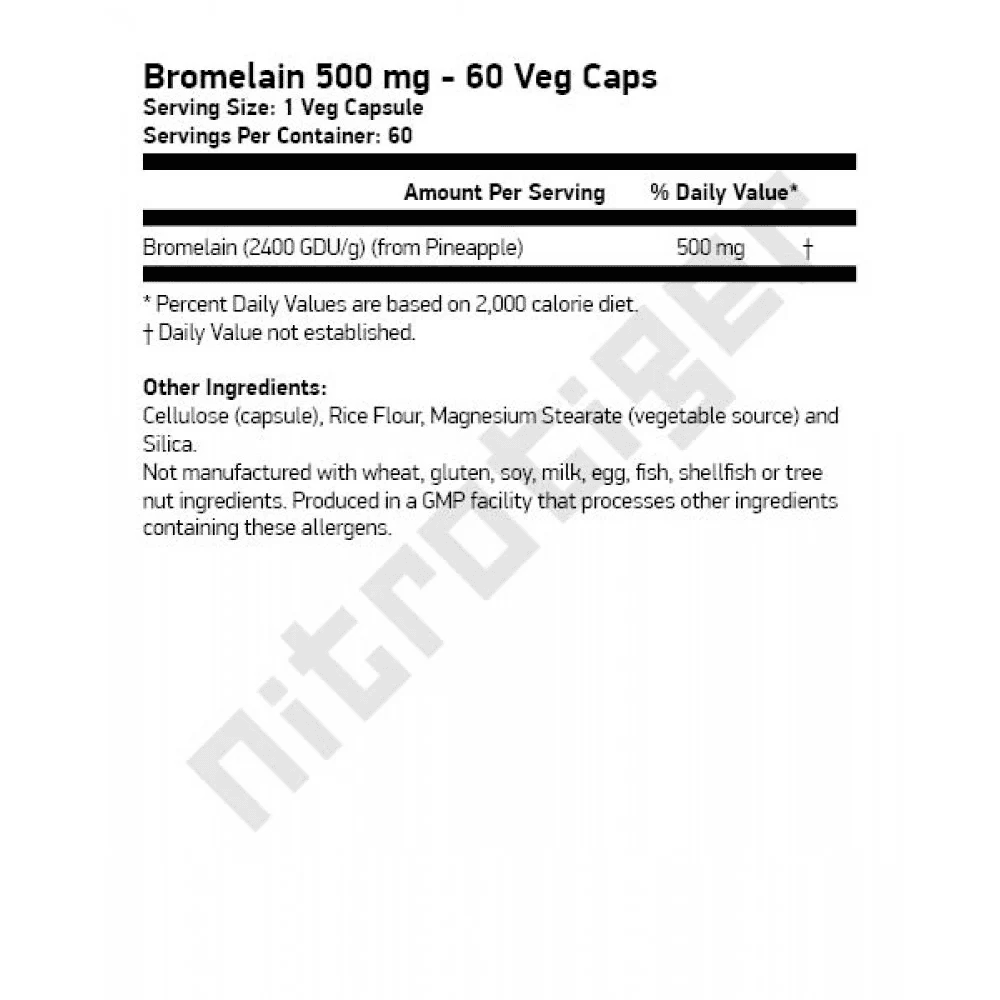 Bromelain 500 mg - 60 Veg Caps
Serving Size: 1 Veg Capsule
Servings Per Container: 60

| | Amount Per Serving | % Daily Value* |
|---|---|---|
| Bromelain (2400 GDU/g) (from Pineapple) | 500 mg | † |

* Percent Daily Values are based on 2,000 calorie diet.
† Daily Value not established.

Other Ingredients:
Cellulose (capsule), Rice Flour, Magnesium Stearate (vegetable source) and Silica.
Not manufactured with wheat, gluten, soy, milk, egg, fish, shellfish or tree nut ingredients. Produced in a GMP facility that processes other ingredients containing these allergens.

nitrotiger